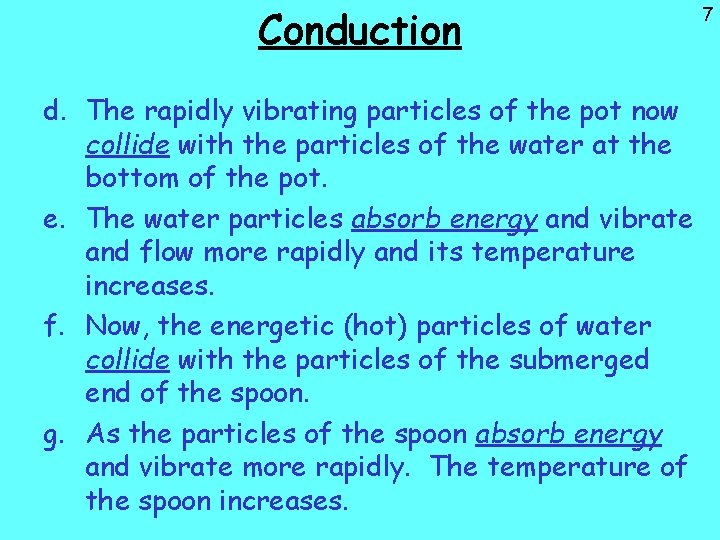 Conduction

7

d. The rapidly vibrating particles of the pot now collide with the particles of the water at the bottom of the pot.

e. The water particles absorb energy and vibrate and flow more rapidly and its temperature increases.

f. Now, the energetic (hot) particles of water collide with the particles of the submerged end of the spoon.

g. As the particles of the spoon absorb energy and vibrate more rapidly. The temperature of the spoon increases.